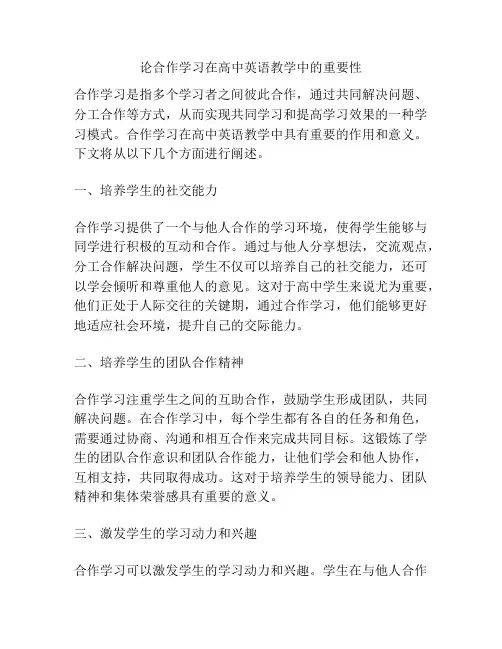 论合作学习在高中英语教学中的重要性

合作学习是指多个学习者之间彼此合作，通过共同解决问题、分工合作等方式，从而实现共同学习和提高学习效果的一种学习模式。合作学习在高中英语教学中具有重要的作用和意义。下文将从以下几个方面进行阐述。

一、培养学生的社交能力

合作学习提供了一个与他人合作的学习环境，使得学生能够与同学进行积极的互动和合作。通过与他人分享想法，交流观点，分工合作解决问题，学生不仅可以培养自己的社交能力，还可以学会倾听和尊重他人的意见。这对于高中学生来说尤为重要，他们正处于人际交往的关键期，通过合作学习，他们能够更好地适应社会环境，提升自己的交际能力。

二、培养学生的团队合作精神

合作学习注重学生之间的互助合作，鼓励学生形成团队，共同解决问题。在合作学习中，每个学生都有各自的任务和角色，需要通过协商、沟通和相互合作来完成共同目标。这锻炼了学生的团队合作意识和团队合作能力，让他们学会和他人协作，互相支持，共同取得成功。这对于培养学生的领导能力、团队精神和集体荣誉感具有重要的意义。

三、激发学生的学习动力和兴趣

合作学习可以激发学生的学习动力和兴趣。学生在与他人合作